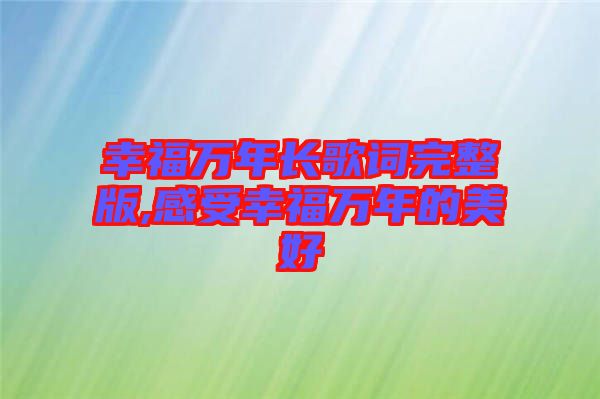 幸福万年长歌词完整版,感受幸福万年的美好